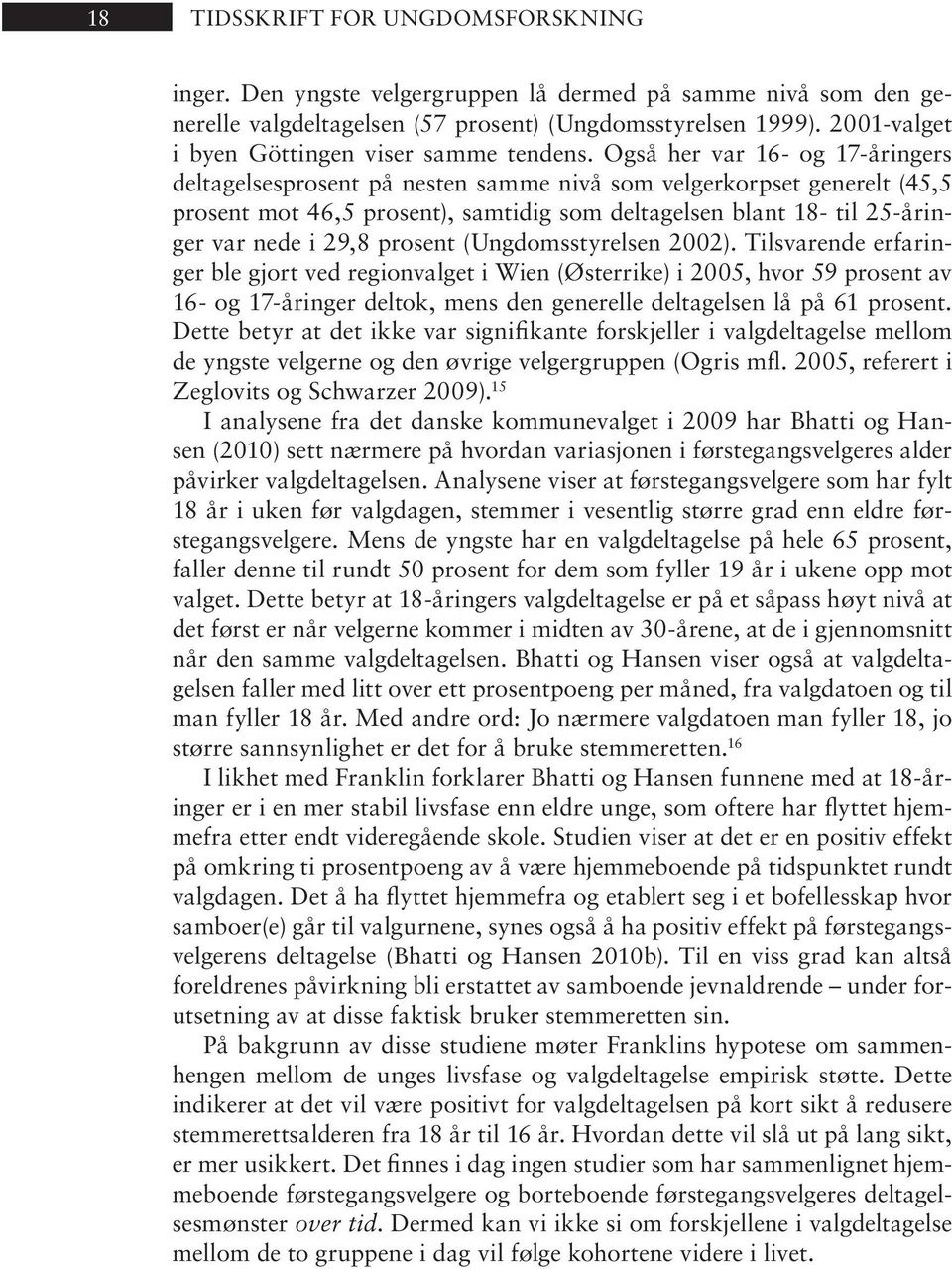 18 TIDSSKRIFT FOR UNGDOMSFORSKNING

inger. Den yngste velgergruppen lå dermed på samme nivå som den generelle valgdeltagelsen (57 prosent) (Ungdomsstyrelsen 1999). 2001-valget i byen Göttingen viser samme tendens. Også her var 16- og 17-åringers deltagelsesprosent på nesten samme nivå som velgerkorpset generelt (45,5 prosent mot 46,5 prosent), samtidig som deltagelsen blant 18- til 25-åringer var nede i 29,8 prosent (Ungdomsstyrelsen 2002). Tilsvarende erfaringer ble gjort ved regionvalget i Wien (Østerrike) i 2005, hvor 59 prosent av 16- og 17-åringer deltok, mens den generelle deltagelsen lå på 61 prosent. Dette betyr at det ikke var signifikante forskjeller i valgdeltagelse mellom de yngste velgerne og den øvrige velgergruppen (Ogris mfl. 2005, referert i Zeglovits og Schwarzer 2009).$^{15}$

I analysene fra det danske kommunevalget i 2009 har Bhatti og Hansen (2010) sett nærmere på hvordan variasjonen i førstegangsvelgeres alder påvirker valgdeltagelsen. Analysene viser at førstegangsvelgere som har fylt 18 år i uken før valgdagen, stemmer i vesentlig større grad enn eldre førstegangsvelgere. Mens de yngste har en valgdeltagelse på hele 65 prosent, faller denne til rundt 50 prosent for dem som fyller 19 år i ukene opp mot valget. Dette betyr at 18-åringers valgdeltagelse er på et såpass høyt nivå at det først er når velgerne kommer i midten av 30-årene, at de i gjennomsnitt når den samme valgdeltagelsen. Bhatti og Hansen viser også at valgdeltagelsen faller med litt over ett prosentpoeng per måned, fra valgdatoen og til man fyller 18 år. Med andre ord: Jo nærmere valgdatoen man fyller 18, jo større sannsynlighet er det for å bruke stemmeretten.$^{16}$

I likhet med Franklin forklarer Bhatti og Hansen funnene med at 18-åringer er i en mer stabil livsfase enn eldre unge, som oftere har flyttet hjemmefra etter endt videregående skole. Studien viser at det er en positiv effekt på omkring ti prosentpoeng av å være hjemmeboende på tidspunktet rundt valgdagen. Det å ha flyttet hjemmefra og etablert seg i et bofellesskap hvor samboer(e) går til valgurnene, synes også å ha positiv effekt på førstegangsvelgerens deltagelse (Bhatti og Hansen 2010b). Til en viss grad kan altså foreldrenes påvirkning bli erstattet av samboende jevnaldrende – under forutsetning av at disse faktisk bruker stemmeretten sin.

På bakgrunn av disse studiene møter Franklins hypotese om sammenhengen mellom de unges livsfase og valgdeltagelse empirisk støtte. Dette indikerer at det vil være positivt for valgdeltagelsen på kort sikt å redusere stemmerettsalderen fra 18 år til 16 år. Hvordan dette vil slå ut på lang sikt, er mer usikkert. Det finnes i dag ingen studier som har sammenlignet hjemmeboende førstegangsvelgere og borteboende førstegangsvelgeres deltagelsesmønster over tid. Dermed kan vi ikke si om forskjellene i valgdeltagelse mellom de to gruppene i dag vil følge kohortene videre i livet.